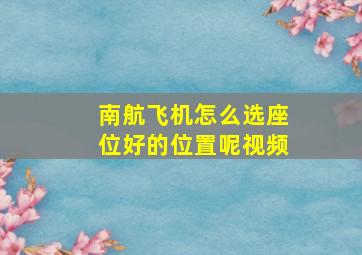 南航飞机怎么选座位好的位置呢视频